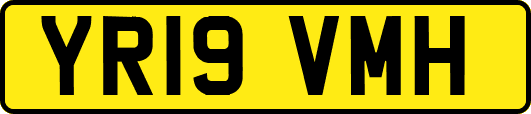 YR19 VMH